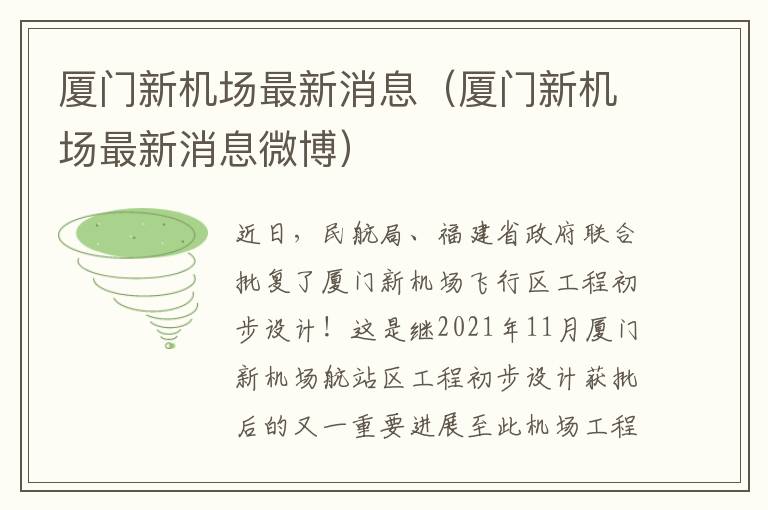 厦门新机场最新消息（厦门新机场最新消息微博）

近日，民航局、福建省政府联合批复了厦门新机场飞行区工程初步设计！这是继2021年11月厦门新机场航站区工程初步设计获批后的又一重要进展至此机场工程